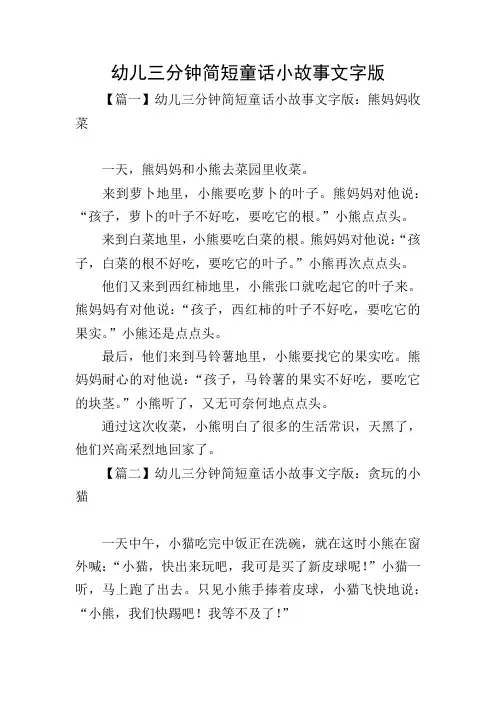 幼儿三分钟简短童话小故事文字版

【篇一】幼儿三分钟简短童话小故事文字版：熊妈妈收菜

一天，熊妈妈和小熊去菜园里收菜。

来到萝卜地里，小熊要吃萝卜的叶子。熊妈妈对他说：“孩子，萝卜的叶子不好吃，要吃它的根。”小熊点点头。

来到白菜地里，小熊要吃白菜的根。熊妈妈对他说：“孩子，白菜的根不好吃，要吃它的叶子。”小熊再次点点头。

他们又来到西红柿地里，小熊张口就吃起它的叶子来。熊妈妈有对他说：“孩子，西红柿的叶子不好吃，要吃它的果实。”小熊还是点点头。

最后，他们来到马铃薯地里，小熊要找它的果实吃。熊妈妈耐心的对他说：“孩子，马铃薯的果实不好吃，要吃它的块茎。”小熊听了，又无可奈何地点点头。

通过这次收菜，小熊明白了很多的生活常识，天黑了，他们兴高采烈地回家了。

【篇二】幼儿三分钟简短童话小故事文字版：贪玩的小猫

一天中午，小猫吃完中饭正在洗碗，就在这时小熊在窗外喊：“小猫，快出来玩吧，我可是买了新皮球呢！”小猫一听，马上跑了出去。只见小熊手捧着皮球，小猫飞快地说：“小熊，我们快踢吧！我等不及了！”